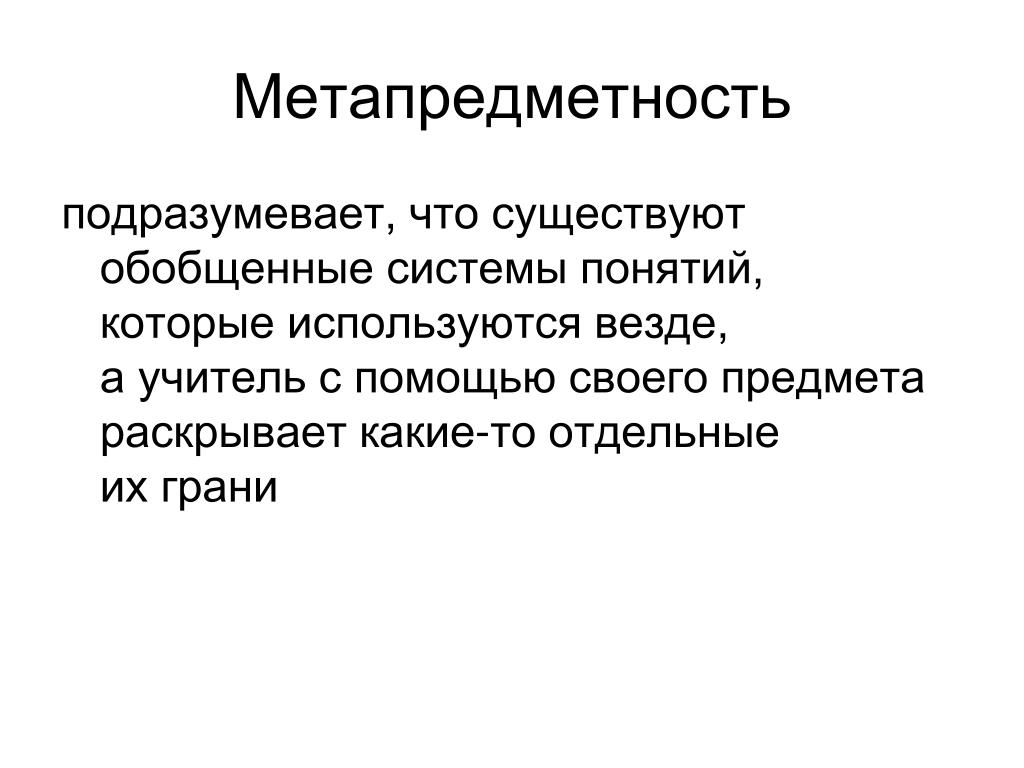 Метапредметность

подразумевает, что существуют обобщенные системы понятий, которые используются везде, а учитель с помощью своего предмета раскрывает какие-то отдельные их грани